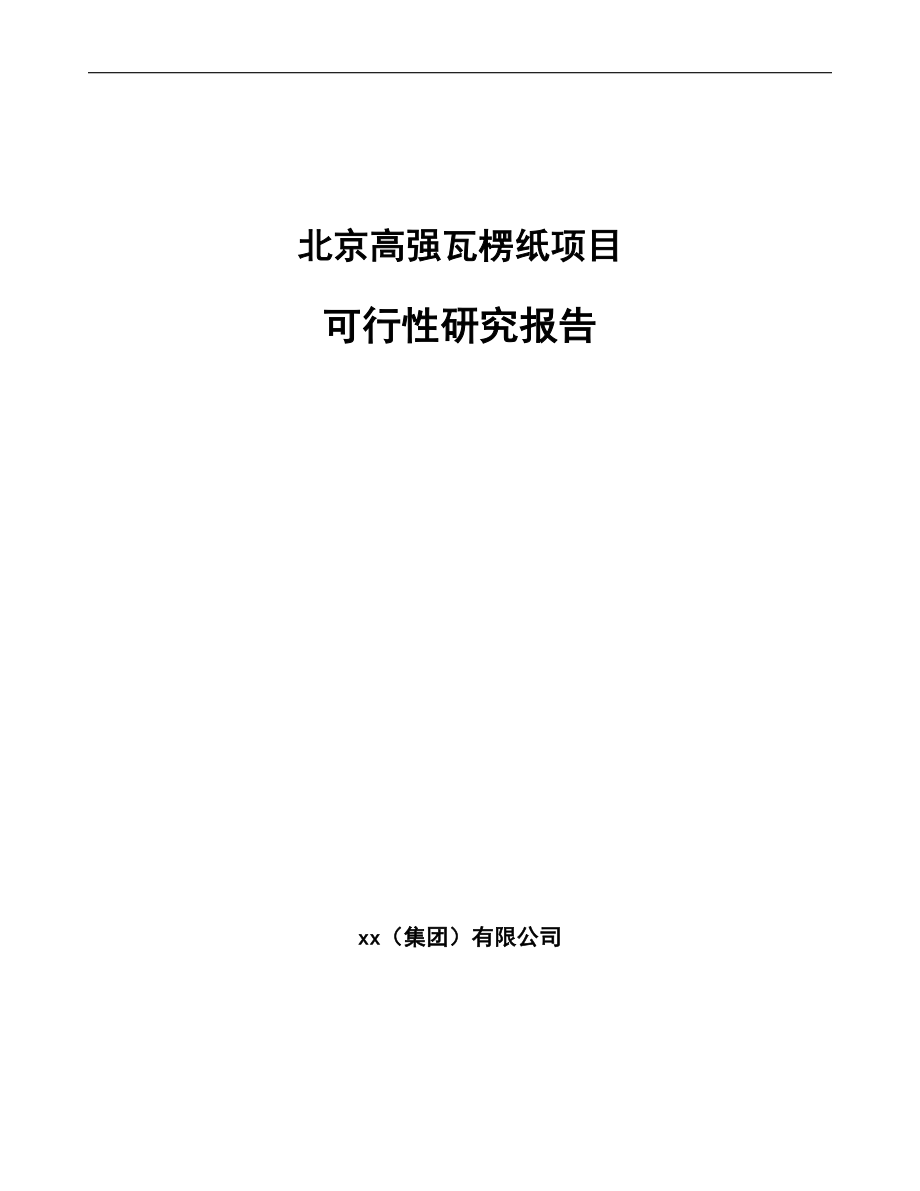 北京高强瓦楞纸项目

可行性研究报告

xx（集团）有限公司